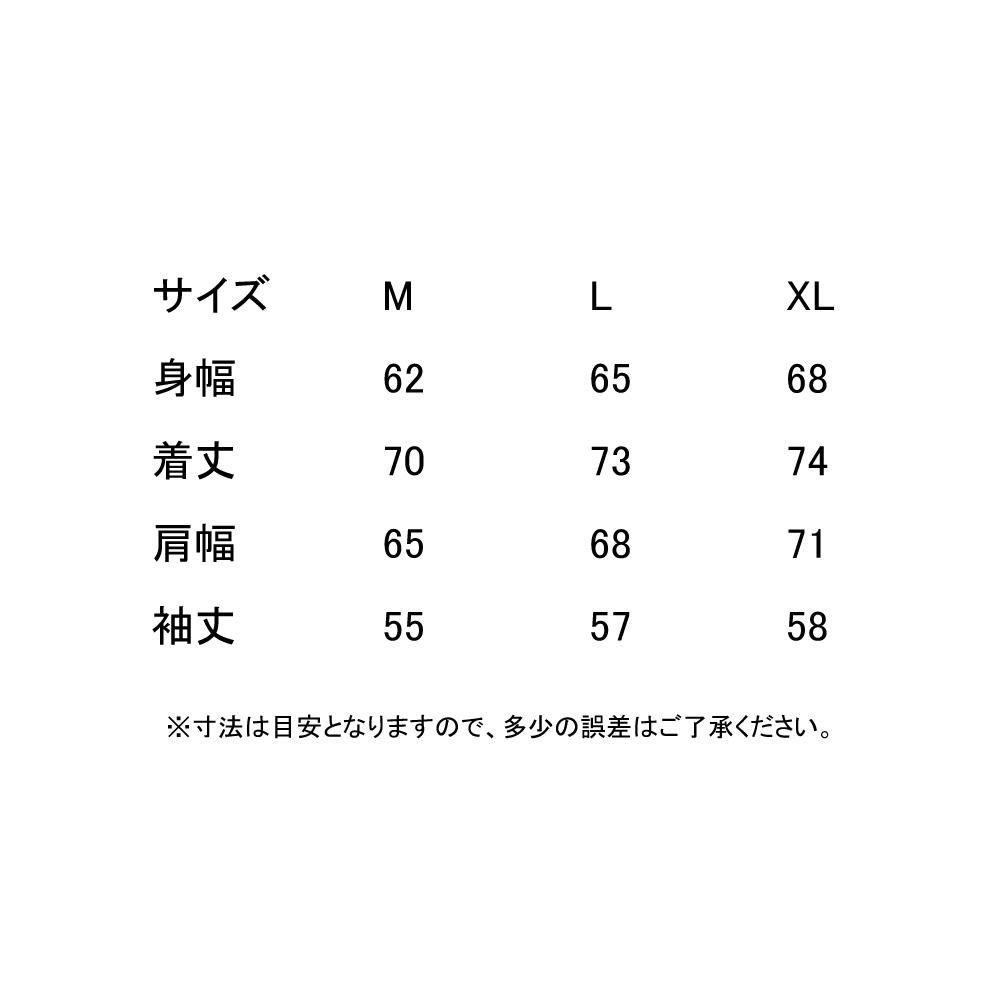 | サイズ | M | L | XL |
|---|---|---|---|
| 身幅 | 62 | 65 | 68 |
| 着丈 | 70 | 73 | 74 |
| 肩幅 | 65 | 68 | 71 |
| 袖丈 | 55 | 57 | 58 |

※寸法は目安となりますので、多少の誤差はご了承ください。